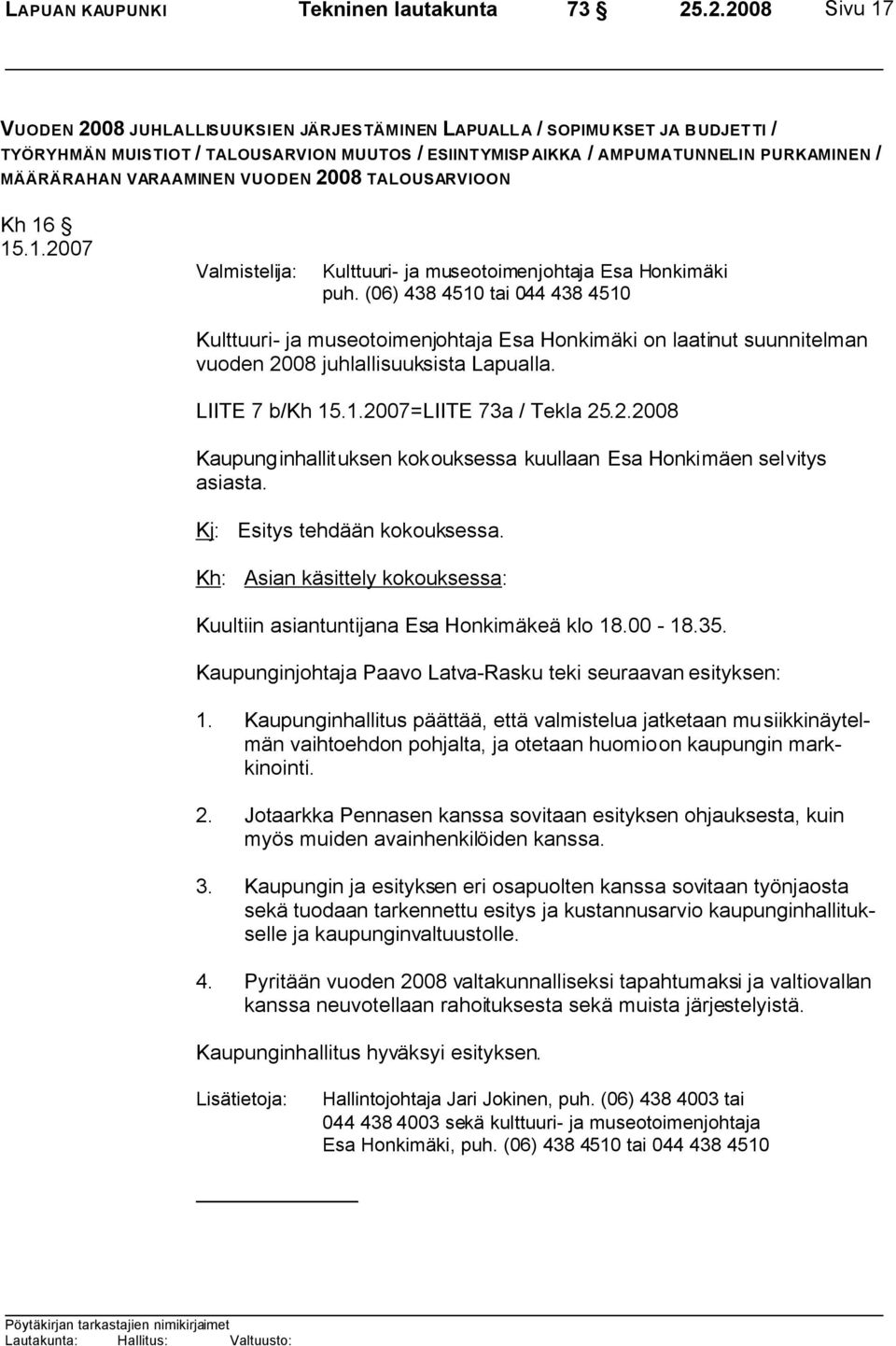 LAPUAN KAUPUNKI Tekninen lautakunta 73 § 25.2.2008 Sivu 17

VUODEN 2008 JUHLALLISUUKSIEN JÄRJESTÄMINEN LAPUALLA / SOPIMUKSET JA BUDJETTI / TYÖRYHMÄN MUISTIOT / TALOUSARVION MUUTOS / ESIINTYMISPAIKKA / AMPUMATUNNELIN PURKAMINEN / MÄÄRÄRAHAN VARAAMINEN VUODEN 2008 TALOUSARVIOON

Kh 16 §
15.1.2007

Valmistelija: Kulttuuri- ja museotoimenjohtaja Esa Honkimäki puh. (06) 438 4510 tai 044 438 4510

Kulttuuri- ja museotoimenjohtaja Esa Honkimäki on laatinut suunnitelman vuoden 2008 juhlallisuuksista Lapualla.

LIITE 7 b/Kh 15.1.2007=LIITE 73a / Tekla 25.2.2008

Kaupunginhallituksen kokouksessa kuullaan Esa Honkimäen selvitys asiasta.

Kj: Esitys tehdään kokouksessa.

Kh: Asian käsittely kokouksessa:

Kuultiin asiantuntijana Esa Honkimäkeä klo 18.00 - 18.35.

Kaupunginjohtaja Paavo Latva-Rasku teki seuraavan esityksen:

1. Kaupunginhallitus päättää, että valmistelua jatketaan musiikkinäytelmän vaihtoehdon pohjalta, ja otetaan huomioon kaupungin markkinointi.

2. Jotaarkka Pennasen kanssa sovitaan esityksen ohjauksesta, kuin myös muiden avainhenkilöiden kanssa.

3. Kaupungin ja esityksen eri osapuolten kanssa sovitaan työnjaosta sekä tuodaan tarkennettu esitys ja kustannusarvio kaupunginhallitukselle ja kaupunginvaltuustolle.

4. Pyritään vuoden 2008 valtakunnalliseksi tapahtumaksi ja valtiovallan kanssa neuvotellaan rahoituksesta sekä muista järjestelyistä.

Kaupunginhallitus hyväksyi esityksen.

Lisätietoja: Hallintojohtaja Jari Jokinen, puh. (06) 438 4003 tai 044 438 4003 sekä kulttuuri- ja museotoimenjohtaja Esa Honkimäki, puh. (06) 438 4510 tai 044 438 4510

Pöytäkirjan tarkastajien nimikirjaimet
Lautakunta: Hallitus: Valtuusto: